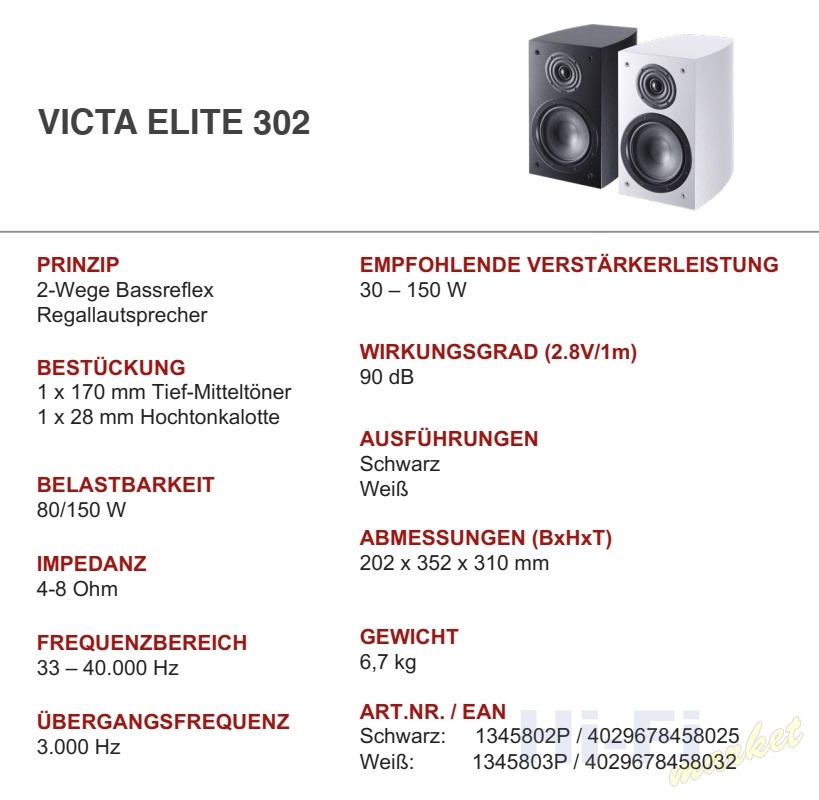 VICTA ELITE 302

PRINZIP
2-Wege Bassreflex Regallautsprecher

BESTÜCKUNG
1 x 170 mm Tief-Mitteltöner
1 x 28 mm Hochtonkalotte

BELASTBARKEIT
80/150 W

IMPEDANZ
4-8 Ohm

FREQUENZBEREICH
33 – 40.000 Hz

ÜBERGANGSFREQUENZ
3.000 Hz

EMPFOHLENDE VERSTÄRKERLEISTUNG
30 – 150 W

WIRKUNGSGRAD (2.8V/1m)
90 dB

AUSFÜHRUNGEN
Schwarz
Weiß

ABMESSUNGEN (BxHxT)
202 x 352 x 310 mm

GEWICHT
6,7 kg

ART.NR. / EAN
Schwarz: 1345802P / 4029678458025
Weiß: 1345803P / 4029678458032

Hi-Fi market